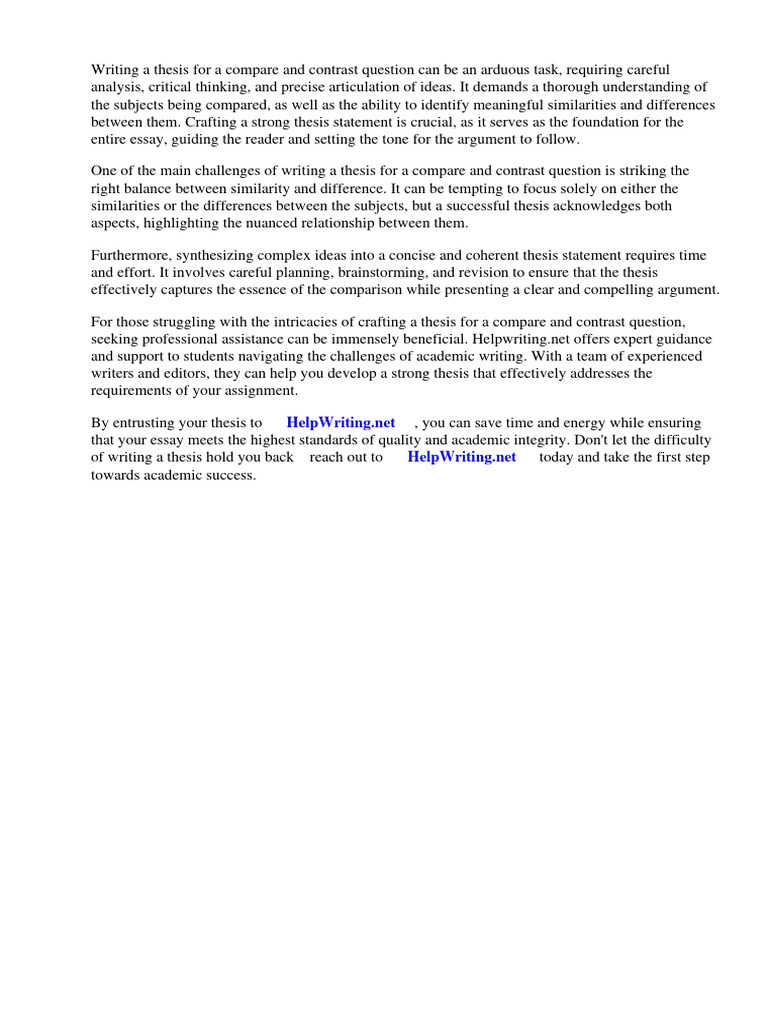 Writing a thesis for a compare and contrast question can be an arduous task, requiring careful analysis, critical thinking, and precise articulation of ideas. It demands a thorough understanding of the subjects being compared, as well as the ability to identify meaningful similarities and differences between them. Crafting a strong thesis statement is crucial, as it serves as the foundation for the entire essay, guiding the reader and setting the tone for the argument to follow.

One of the main challenges of writing a thesis for a compare and contrast question is striking the right balance between similarity and difference. It can be tempting to focus solely on either the similarities or the differences between the subjects, but a successful thesis acknowledges both aspects, highlighting the nuanced relationship between them.

Furthermore, synthesizing complex ideas into a concise and coherent thesis statement requires time and effort. It involves careful planning, brainstorming, and revision to ensure that the thesis effectively captures the essence of the comparison while presenting a clear and compelling argument.

For those struggling with the intricacies of crafting a thesis for a compare and contrast question, seeking professional assistance can be immensely beneficial. Helpwriting.net offers expert guidance and support to students navigating the challenges of academic writing. With a team of experienced writers and editors, they can help you develop a strong thesis that effectively addresses the requirements of your assignment.

By entrusting your thesis to HelpWriting.net , you can save time and energy while ensuring that your essay meets the highest standards of quality and academic integrity. Don't let the difficulty of writing a thesis hold you back reach out to HelpWriting.net today and take the first step towards academic success.